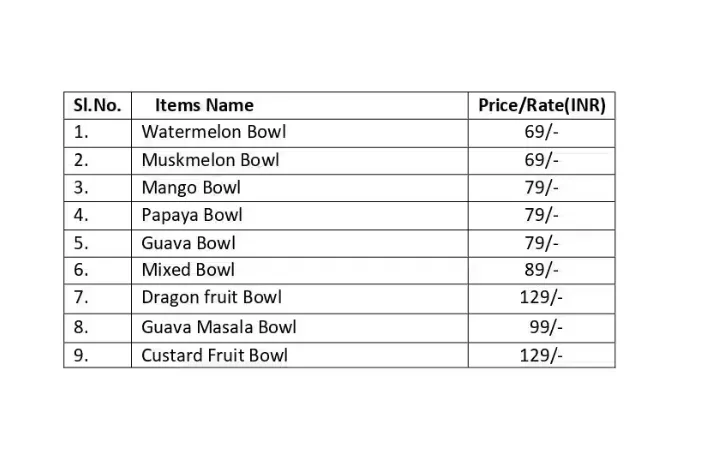 | Sl.No. | Items Name | Price/Rate(INR) |
|---|---|---|
| 1. | Watermelon Bowl | 69/- |
| 2. | Muskmelon Bowl | 69/- |
| 3. | Mango Bowl | 79/- |
| 4. | Papaya Bowl | 79/- |
| 5. | Guava Bowl | 79/- |
| 6. | Mixed Bowl | 89/- |
| 7. | Dragon fruit Bowl | 129/- |
| 8. | Guava Masala Bowl | 99/- |
| 9. | Custard Fruit Bowl | 129/- |